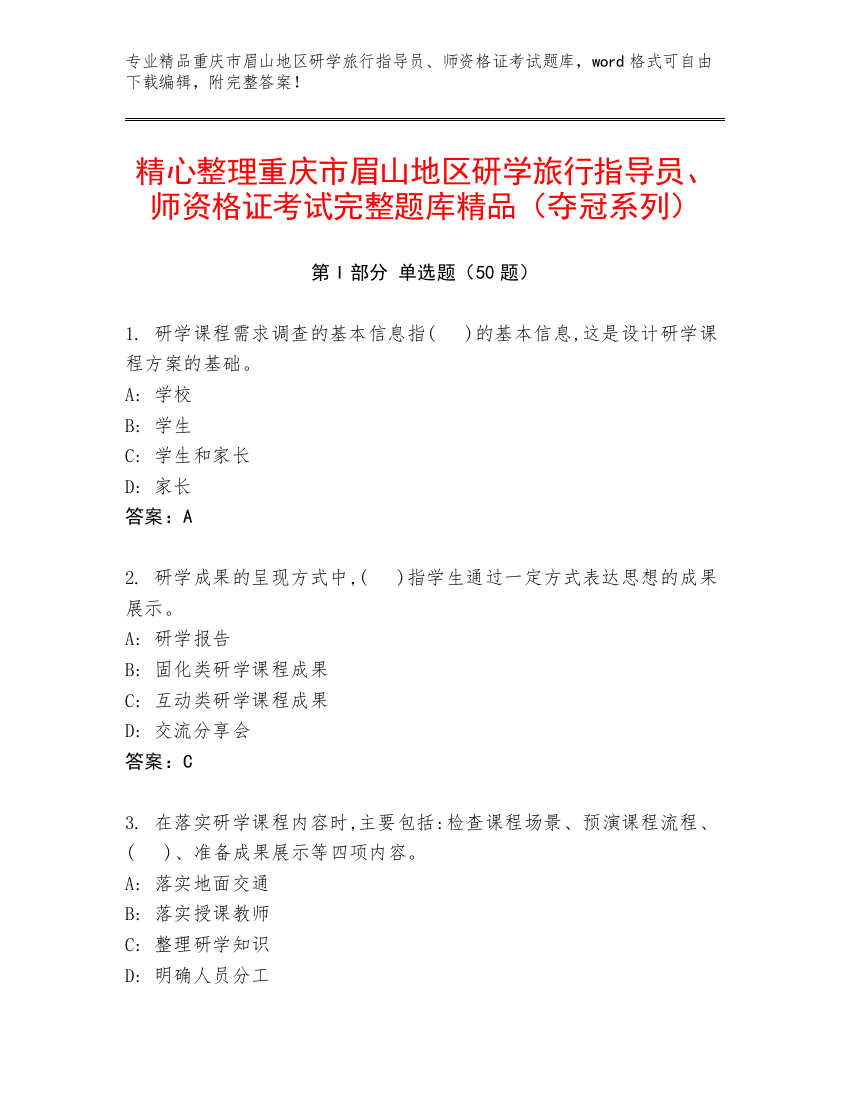 专业精品重庆市眉山地区研学旅行指导员、师资格证考试题库，word 格式可自由下载编辑，附完整答案！

精心整理重庆市眉山地区研学旅行指导员、师资格证考试完整题库精品（夺冠系列）

第 I 部分 单选题（50 题）

1. 研学课程需求调查的基本信息指(　)的基本信息,这是设计研学课程方案的基础。
A: 学校
B: 学生
C: 学生和家长
D: 家长
答案：A

2. 研学成果的呈现方式中,(　)指学生通过一定方式表达思想的成果展示。
A: 研学报告
B: 固化类研学课程成果
C: 互动类研学课程成果
D: 交流分享会
答案：C

3. 在落实研学课程内容时,主要包括:检查课程场景、预演课程流程、(　)、准备成果展示等四项内容。
A: 落实地面交通
B: 落实授课教师
C: 整理研学知识
D: 明确人员分工